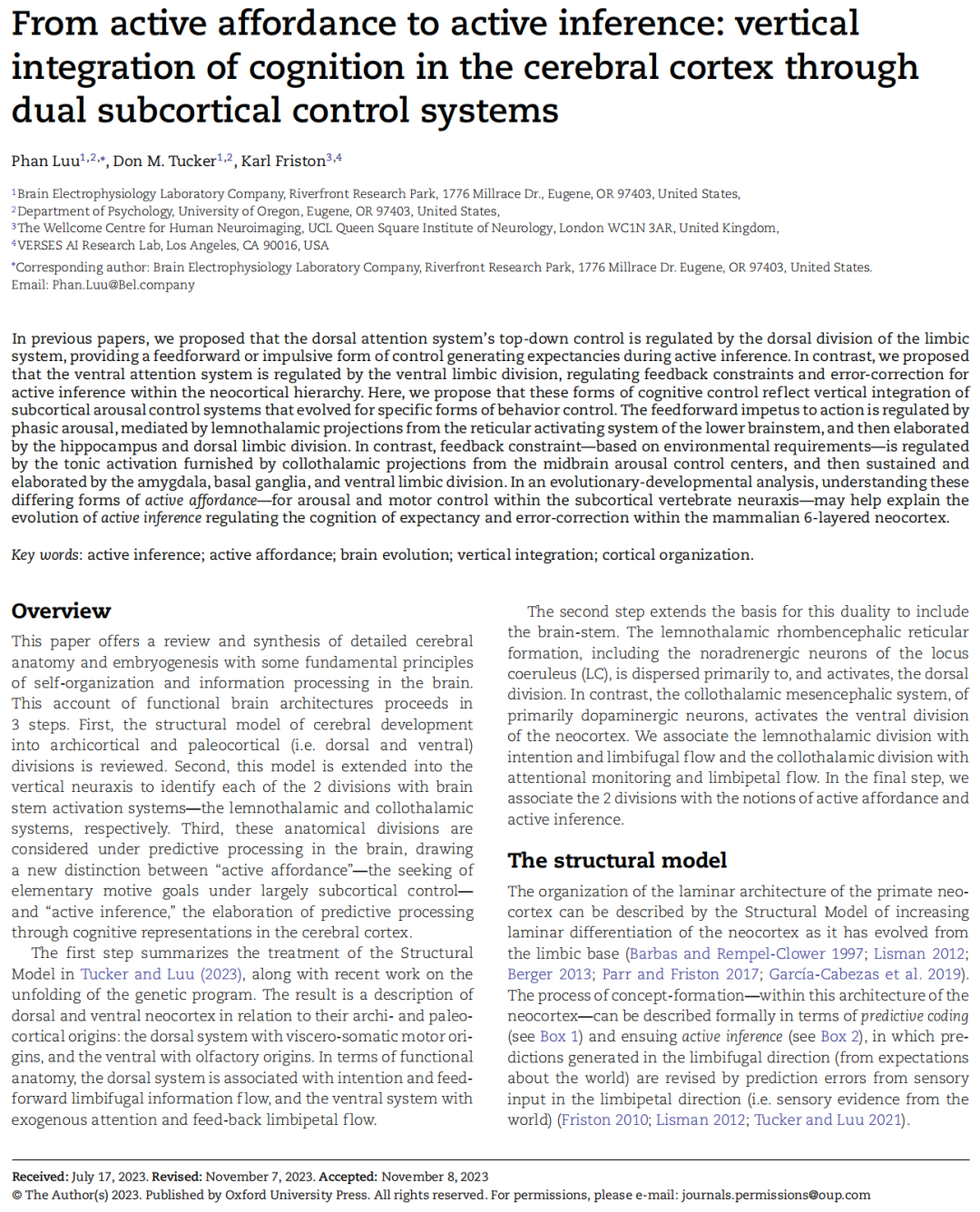 From active affordance to active inference: vertical integration of cognition in the cerebral cortex through dual subcortical control systems

Phan Luu$^{1,2,*}$, Don M. Tucker$^{1,2}$, Karl Friston$^{3,4}$

$^1$Brain Electrophysiology Laboratory Company, Riverfront Research Park, 1776 Millrace Dr., Eugene, OR 97403, United States,
$^2$Department of Psychology, University of Oregon, Eugene, OR 97403, United States,
$^3$The Wellcome Centre for Human Neuroimaging, UCL Queen Square Institute of Neurology, London WC1N 3AR, United Kingdom,
$^4$VERSES AI Research Lab, Los Angeles, CA 90016, USA

*Corresponding author: Brain Electrophysiology Laboratory Company, Riverfront Research Park, 1776 Millrace Dr. Eugene, OR 97403, United States. Email: Phan.Luu@Bel.company

In previous papers, we proposed that the dorsal attention system's top-down control is regulated by the dorsal division of the limbic system, providing a feedforward or impulsive form of control generating expectancies during active inference. In contrast, we proposed that the ventral attention system is regulated by the ventral limbic division, regulating feedback constraints and error-correction for active inference within the neocortical hierarchy. Here, we propose that these forms of cognitive control reflect vertical integration of subcortical arousal control systems that evolved for specific forms of behavior control. The feedforward impetus to action is regulated by phasic arousal, mediated by lemnothalamic projections from the reticular activating system of the lower brainstem, and then elaborated by the hippocampus and dorsal limbic division. In contrast, feedback constraint—based on environmental requirements—is regulated by the tonic activation furnished by collothalamic projections from the midbrain arousal control centers, and then sustained and elaborated by the amygdala, basal ganglia, and ventral limbic division. In an evolutionary-developmental analysis, understanding these differing forms of active affordance—for arousal and motor control within the subcortical vertebrate neuraxis—may help explain the evolution of active inference regulating the cognition of expectancy and error-correction within the mammalian 6-layered neocortex.

Key words: active inference; active affordance; brain evolution; vertical integration; cortical organization.

Overview

This paper offers a review and synthesis of detailed cerebral anatomy and embryogenesis with some fundamental principles of self-organization and information processing in the brain. This account of functional brain architectures proceeds in 3 steps. First, the structural model of cerebral development into archicortical and paleocortical (i.e. dorsal and ventral) divisions is reviewed. Second, this model is extended into the vertical neuraxis to identify each of the 2 divisions with brain stem activation systems—the lemnothalamic and collothalamic systems, respectively. Third, these anatomical divisions are considered under predictive processing in the brain, drawing a new distinction between "active affordance"—the seeking of elementary motive goals under largely subcortical control—and "active inference," the elaboration of predictive processing through cognitive representations in the cerebral cortex.

The first step summarizes the treatment of the Structural Model in Tucker and Luu (2023), along with recent work on the unfolding of the genetic program. The result is a description of dorsal and ventral neocortex in relation to their archi- and paleocortical origins: the dorsal system with viscero-somatic motor origins, and the ventral with olfactory origins. In terms of functional anatomy, the dorsal system is associated with intention and feedforward limbifugal information flow, and the ventral system with exogenous attention and feed-back limbipetal flow.

The second step extends the basis for this duality to include the brain-stem. The lemnothalamic rhombencephalic reticular formation, including the noradrenergic neurons of the locus coeruleus (LC), is dispersed primarily to, and activates, the dorsal division. In contrast, the collothalamic mesencephalic system, of primarily dopaminergic neurons, activates the ventral division of the neocortex. We associate the lemnothalamic division with intention and limbifugal flow and the collothalamic division with attentional monitoring and limbipetal flow. In the final step, we associate the 2 divisions with the notions of active affordance and active inference.

The structural model

The organization of the laminar architecture of the primate neocortex can be described by the Structural Model of increasing laminar differentiation of the neocortex as it has evolved from the limbic base (Barbas and Rempel-Clower 1997; Lisman 2012; Berger 2013; Parr and Friston 2017; García-Cabezas et al. 2019). The process of concept-formation—within this architecture of the neocortex—can be described formally in terms of predictive coding (see Box 1) and ensuing active inference (see Box 2), in which predictions generated in the limbifugal direction (from expectations about the world) are revised by prediction errors from sensory input in the limbipetal direction (i.e. sensory evidence from the world) (Friston 2010; Lisman 2012; Tucker and Luu 2021).

Received: July 17, 2023. Revised: November 7, 2023. Accepted: November 8, 2023
© The Author(s) 2023. Published by Oxford University Press. All rights reserved. For permissions, please e-mail: journals.permissions@oup.com